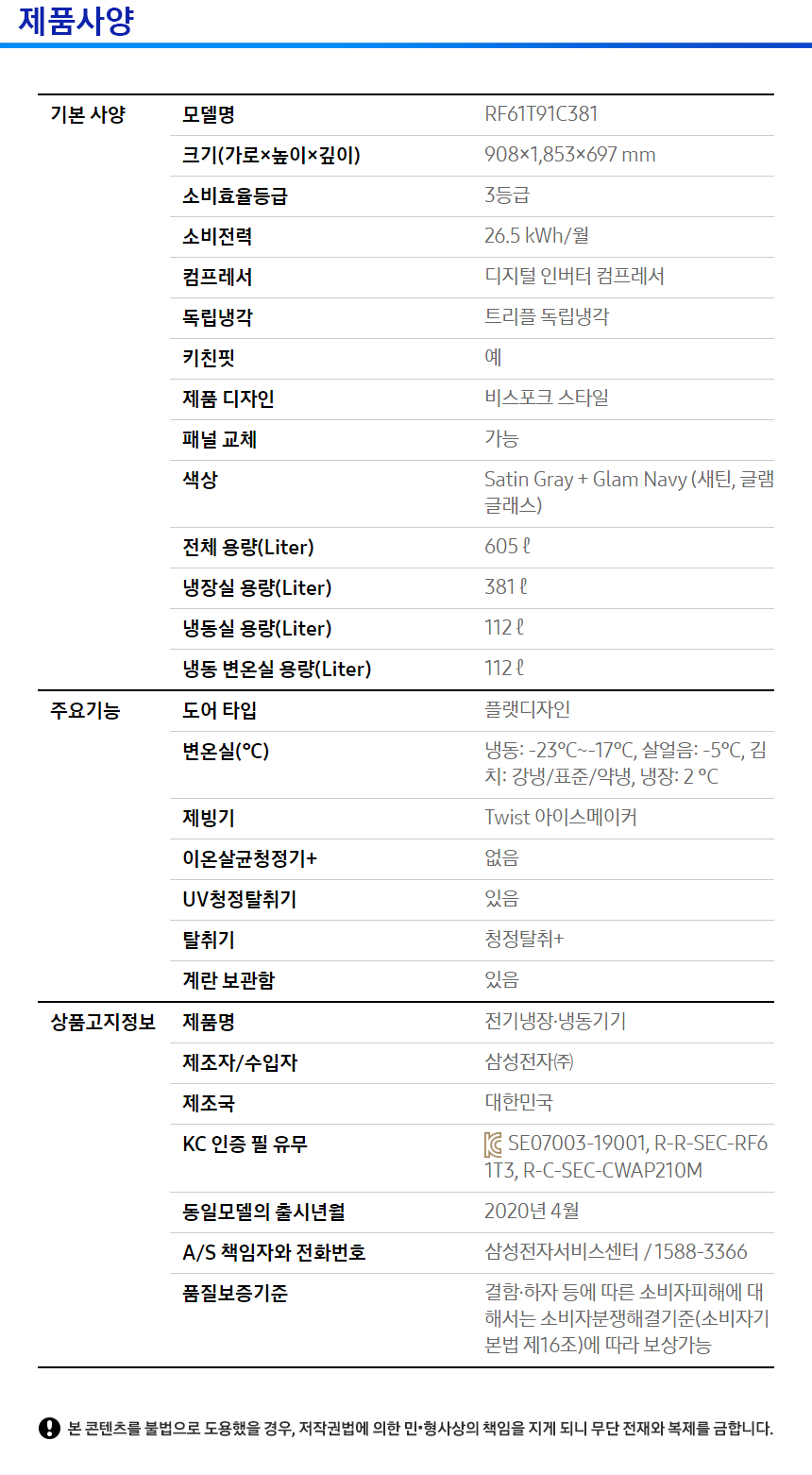 제품사양

| 기본 사양 | 모델명 | RF61T91C381 |
|---|---|---|
| | 크기(가로×높이×깊이) | 908×1,853×697 mm |
| | 소비효율등급 | 3등급 |
| | 소비전력 | 26.5 kWh/월 |
| | 컴프레서 | 디지털 인버터 컴프레서 |
| | 독립냉각 | 트리플 독립냉각 |
| | 키친핏 | 예 |
| | 제품 디자인 | 비스포크 스타일 |
| | 패널 교체 | 가능 |
| | 색상 | Satin Gray + Glam Navy (새틴, 글램 글래스) |
| | 전체 용량(Liter) | 605 ℓ |
| | 냉장실 용량(Liter) | 381 ℓ |
| | 냉동실 용량(Liter) | 112 ℓ |
| | 냉동 변온실 용량(Liter) | 112 ℓ |
| 주요기능 | 도어 타입 | 플랫디자인 |
| | 변온실(°C) | 냉동: -23°C~-17°C, 살얼음: -5°C, 김치: 강냉/표준/약냉, 냉장: 2 °C |
| | 제빙기 | Twist 아이스메이커 |
| | 이온살균청정기+ | 없음 |
| | UV청정탈취기 | 있음 |
| | 탈취기 | 청정탈취+ |
| | 계란 보관함 | 있음 |
| 상품고지정보 | 제품명 | 전기냉장·냉동기기 |
| | 제조자/수입자 | 삼성전자㈜ |
| | 제조국 | 대한민국 |
| | KC 인증 필 유무 | SE07003-19001, R-R-SEC-RF61T3, R-C-SEC-CWAP210M |
| | 동일모델의 출시년월 | 2020년 4월 |
| | A/S 책임자와 전화번호 | 삼성전자서비스센터 / 1588-3366 |
| | 품질보증기준 | 결함·하자 등에 따른 소비자피해에 대해서는 소비자분쟁해결기준(소비자기본법 제16조)에 따라 보상가능 |

본 콘텐츠를 불법으로 도용했을 경우, 저작권법에 의한 민·형사상의 책임을 지게 되니 무단 전재와 복제를 금합니다.